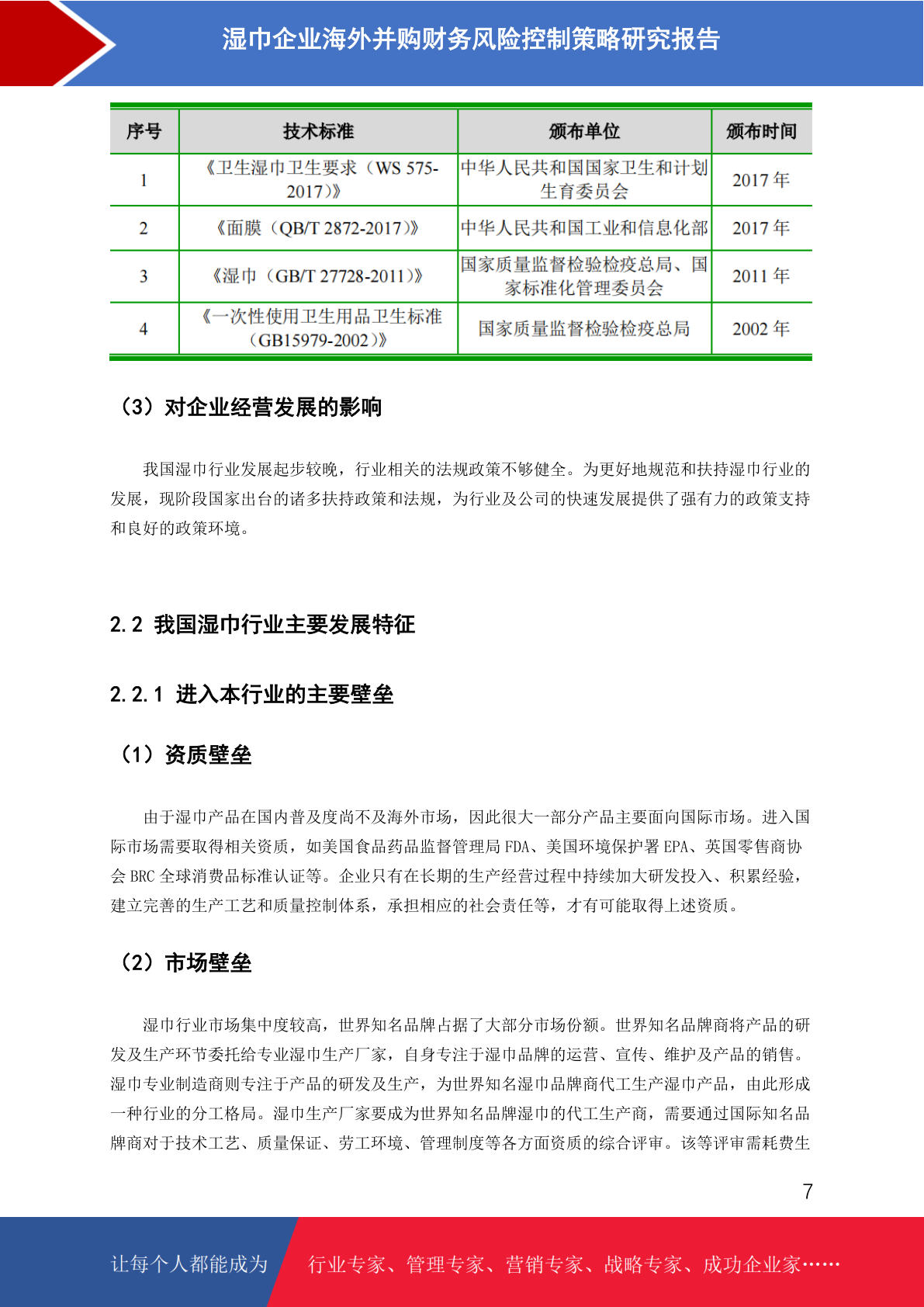 湿巾企业海外并购财务风险控制策略研究报告

| 序号 | 技术标准 | 颁布单位 | 颁布时间 |
|---|---|---|---|
| 1 | 《卫生湿巾卫生要求（WS 575-2017）》 | 中华人民共和国国家卫生和计划生育委员会 | 2017 年 |
| 2 | 《面膜（QB/T 2872-2017）》 | 中华人民共和国工业和信息化部 | 2017 年 |
| 3 | 《湿巾（GB/T 27728-2011）》 | 国家质量监督检验检疫总局、国家标准化管理委员会 | 2011 年 |
| 4 | 《一次性使用卫生用品卫生标准（GB15979-2002）》 | 国家质量监督检验检疫总局 | 2002 年 |

（3）对企业经营发展的影响

我国湿巾行业发展起步较晚，行业相关的法规政策不够健全。为更好地规范和扶持湿巾行业的发展，现阶段国家出台的诸多扶持政策和法规，为行业及公司的快速发展提供了强有力的政策支持和良好的政策环境。

2.2 我国湿巾行业主要发展特征

2.2.1 进入本行业的主要壁垒

（1）资质壁垒

由于湿巾产品在国内普及度尚不及海外市场，因此很大一部分产品主要面向国际市场。进入国际市场需要取得相关资质，如美国食品药品监督管理局 FDA、美国环境保护署 EPA、英国零售商协会 BRC 全球消费品标准认证等。企业只有在长期的生产经营过程中持续加大研发投入、积累经验，建立完善的生产工艺和质量控制体系，承担相应的社会责任等，才有可能取得上述资质。

（2）市场壁垒

湿巾行业市场集中度较高，世界知名品牌占据了大部分市场份额。世界知名品牌商将产品的研发及生产环节委托给专业湿巾生产厂家，自身专注于湿巾品牌的运营、宣传、维护及产品的销售。湿巾专业制造商则专注于产品的研发及生产，为世界知名湿巾品牌商代工生产湿巾产品，由此形成一种行业的分工格局。湿巾生产厂家要成为世界知名品牌湿巾的代工生产商，需要通过国际知名品牌商对于技术工艺、质量保证、劳工环境、管理制度等各方面资质的综合评审。该等评审需耗费生

7

让每个人都能成为 行业专家、管理专家、营销专家、战略专家、成功企业家……